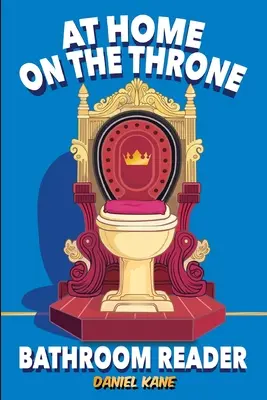 AT HOME ON THE THRONE

BATHROOM READER

DANIEL KANE